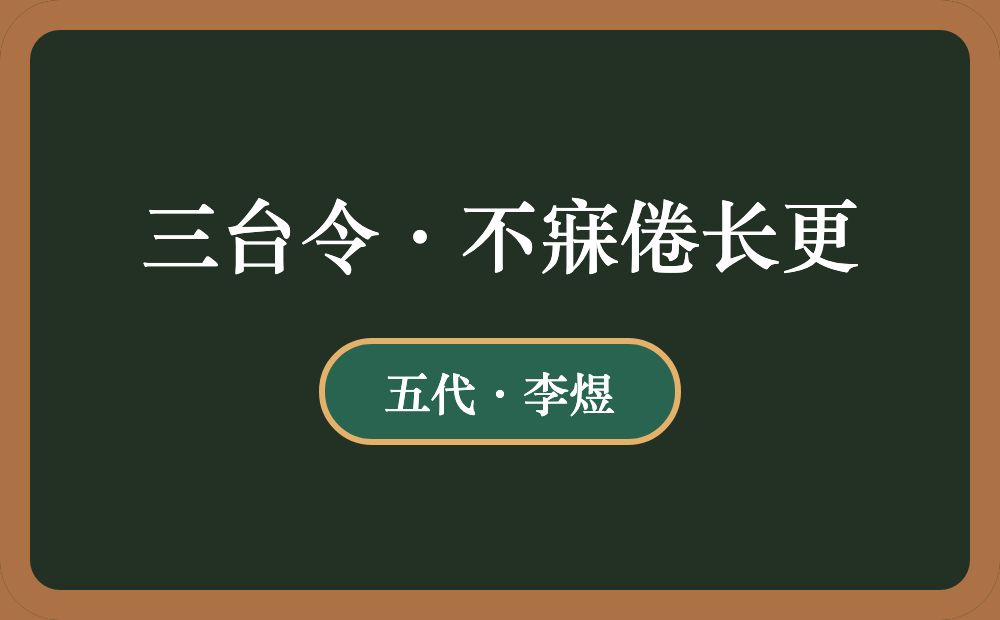 三台令·不寐倦长更

五代·李煜